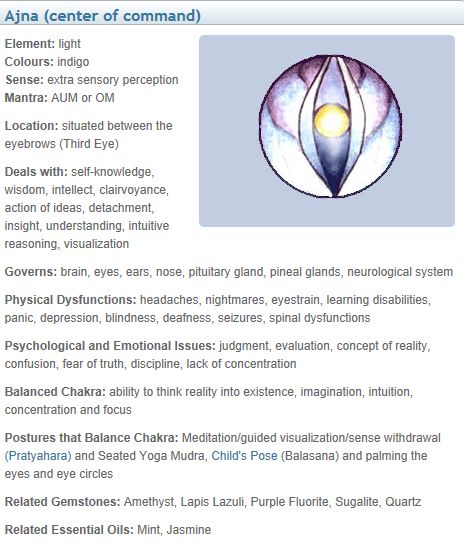 Ajna (center of command)

Element: light
Colours: indigo
Sense: extra sensory perception
Mantra: AUM or OM

Location: situated between the eyebrows (Third Eye)

Deals with: self-knowledge, wisdom, intellect, clairvoyance, action of ideas, detachment, insight, understanding, intuitive reasoning, visualization

Governs: brain, eyes, ears, nose, pituitary gland, pineal glands, neurological system

Physical Dysfunctions: headaches, nightmares, eyestrain, learning disabilities, panic, depression, blindness, deafness, seizures, spinal dysfunctions

Psychological and Emotional Issues: judgment, evaluation, concept of reality, confusion, fear of truth, discipline, lack of concentration

Balanced Chakra: ability to think reality into existence, imagination, intuition, concentration and focus

Postures that Balance Chakra: Meditation/guided visualization/sense withdrawal (Pratyahara) and Seated Yoga Mudra, Child's Pose (Balasana) and palming the eyes and eye circles

Related Gemstones: Amethyst, Lapis Lazuli, Purple Fluorite, Sugalite, Quartz

Related Essential Oils: Mint, Jasmine